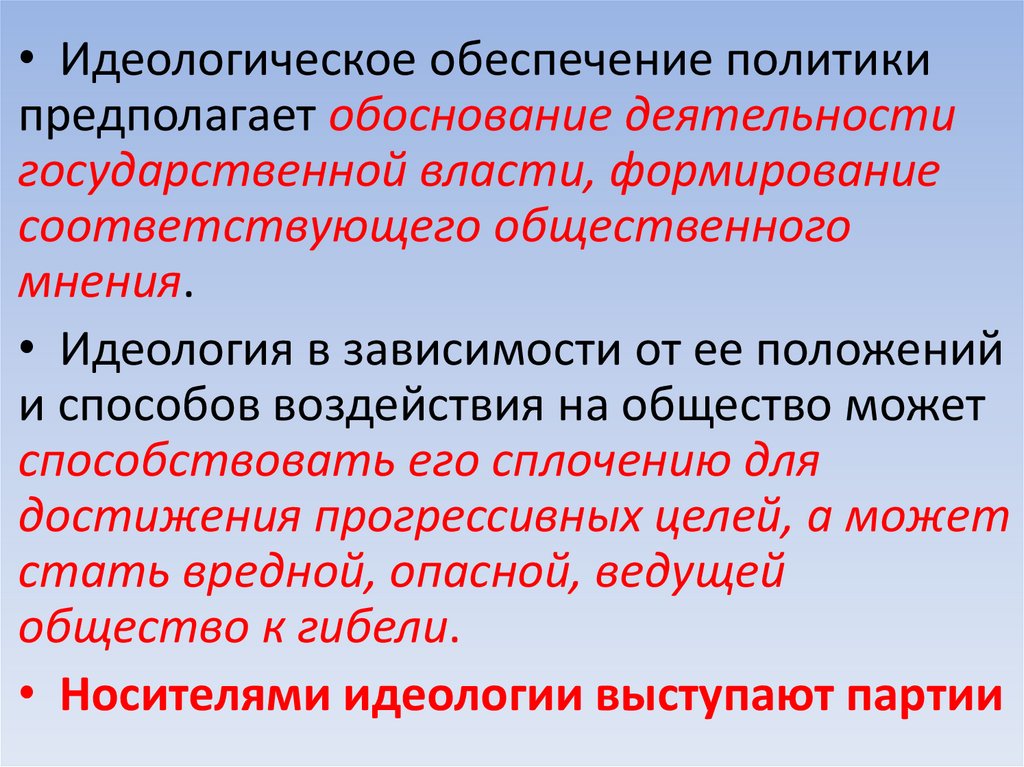 • Идеологическое обеспечение политики предполагает обоснование деятельности государственной власти, формирование соответствующего общественного мнения.

• Идеология в зависимости от ее положений и способов воздействия на общество может способствовать его сплочению для достижения прогрессивных целей, а может стать вредной, опасной, ведущей общество к гибели.

• Носителями идеологии выступают партии